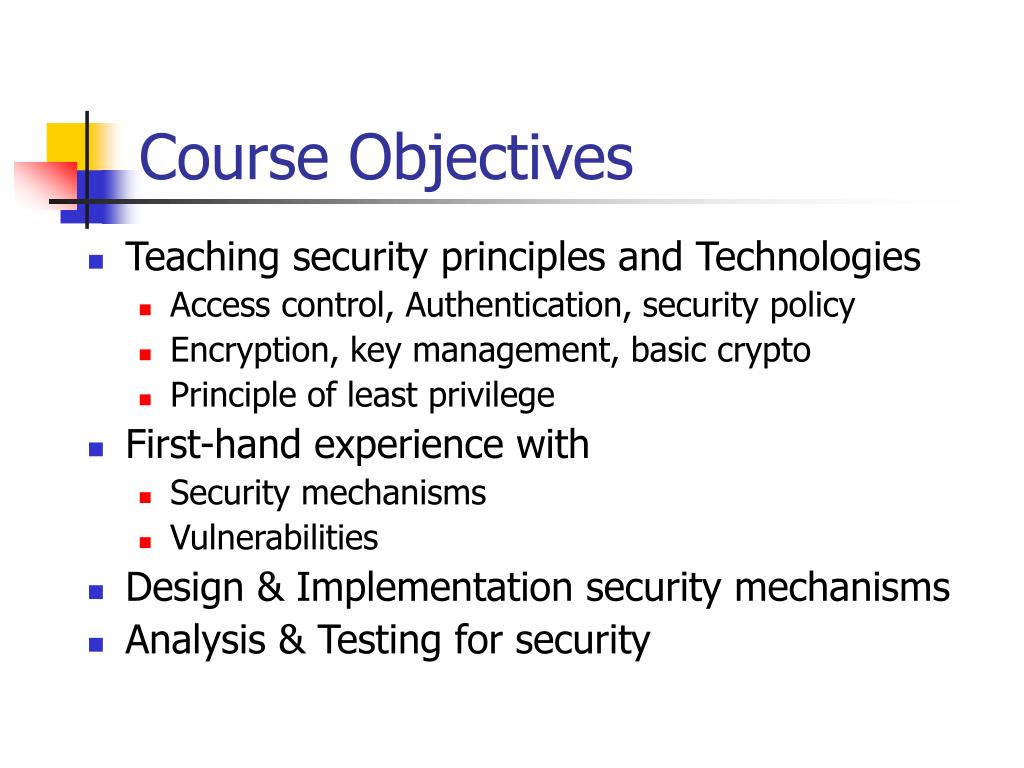 Course Objectives

- Teaching security principles and Technologies
  - Access control, Authentication, security policy
  - Encryption, key management, basic crypto
  - Principle of least privilege
- First-hand experience with
  - Security mechanisms
  - Vulnerabilities
- Design & Implementation security mechanisms
- Analysis & Testing for security